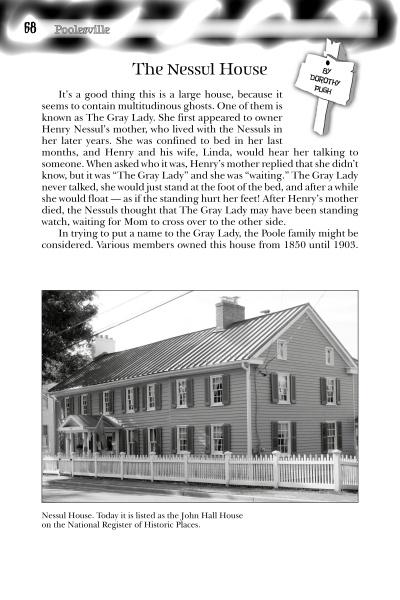 68 Poolesville

The Nessul House

BY DOROTHY PUGH

It's a good thing this is a large house, because it seems to contain multitudinous ghosts. One of them is known as The Gray Lady. She first appeared to owner Henry Nessul's mother, who lived with the Nessuls in her later years. She was confined to bed in her last months, and Henry and his wife, Linda, would hear her talking to someone. When asked who it was, Henry's mother replied that she didn't know, but it was "The Gray Lady" and she was "waiting." The Gray Lady never talked, she would just stand at the foot of the bed, and after a while she would float — as if the standing hurt her feet! After Henry's mother died, the Nessuls thought that The Gray Lady may have been standing watch, waiting for Mom to cross over to the other side.

In trying to put a name to the Gray Lady, the Poole family might be considered. Various members owned this house from 1850 until 1903.

Nessul House. Today it is listed as the John Hall House on the National Register of Historic Places.